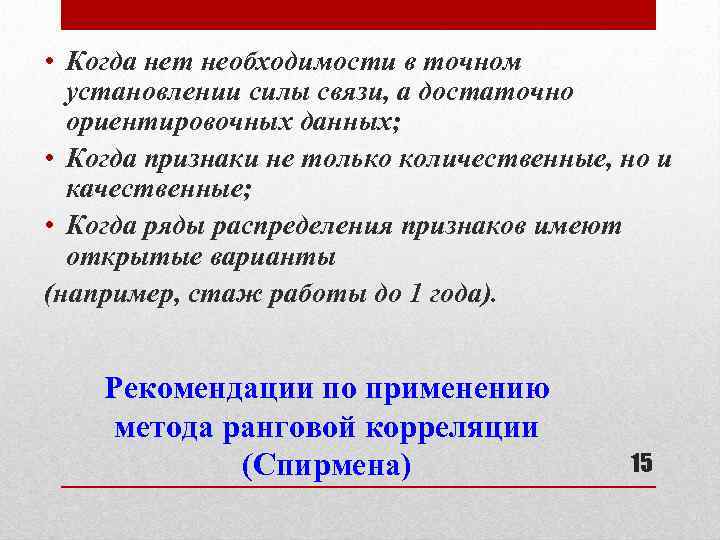 • Когда нет необходимости в точном установлении силы связи, а достаточно ориентировочных данных;

• Когда признаки не только количественные, но и качественные;

• Когда ряды распределения признаков имеют открытые варианты

(например, стаж работы до 1 года).

Рекомендации по применению метода ранговой корреляции (Спирмена)

15